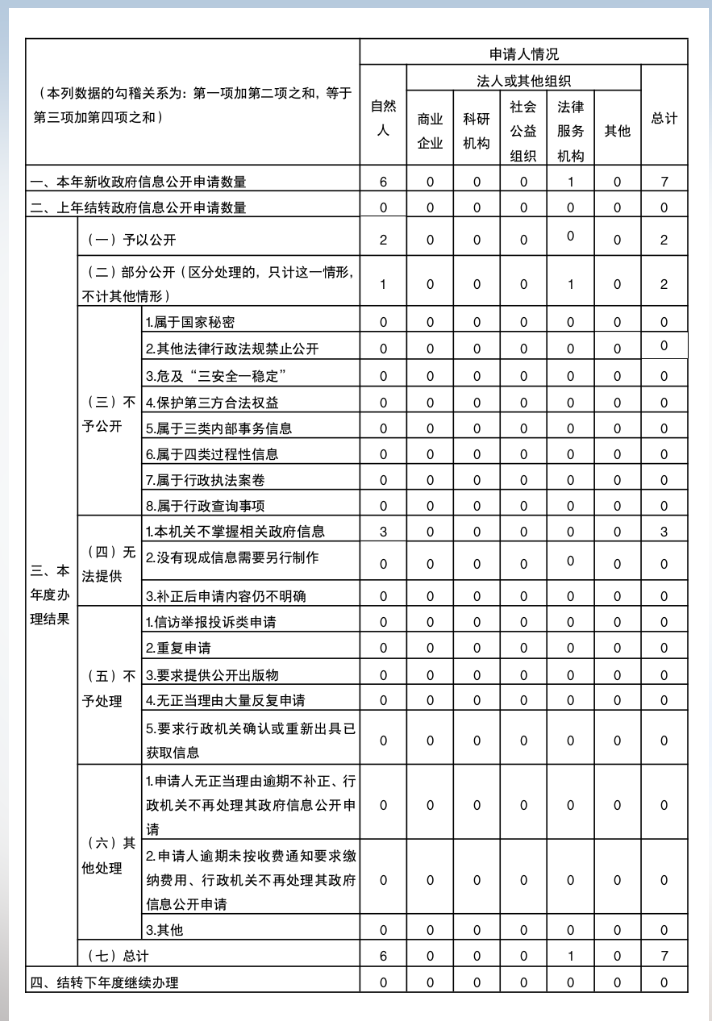 | （本列数据的勾稽关系为：第一项加第二项之和，等于第三项加第四项之和） | | | 申请人情况 | | | | | | |
|---|---|---|---|---|---|---|---|---|---|
| | | | 自然人 | 法人或其他组织 | | | | | 总计 |
| | | | | 商业企业 | 科研机构 | 社会公益组织 | 法律服务机构 | 其他 | |
| 一、本年新收政府信息公开申请数量 | | | 6 | 0 | 0 | 0 | 1 | 0 | 7 |
| 二、上年结转政府信息公开申请数量 | | | 0 | 0 | 0 | 0 | 0 | 0 | 0 |
| 三、本年度办理结果 | （一）予以公开 | | 2 | 0 | 0 | 0 | 0 | 0 | 2 |
| | （二）部分公开（区分处理的，只计这一情形，不计其他情形） | | 1 | 0 | 0 | 0 | 1 | 0 | 2 |
| | （三）不予公开 | 1.属于国家秘密 | 0 | 0 | 0 | 0 | 0 | 0 | 0 |
| | | 2.其他法律行政法规禁止公开 | 0 | 0 | 0 | 0 | 0 | 0 | 0 |
| | | 3.危及“三安全一稳定” | 0 | 0 | 0 | 0 | 0 | 0 | 0 |
| | | 4.保护第三方合法权益 | 0 | 0 | 0 | 0 | 0 | 0 | 0 |
| | | 5.属于三类内部事务信息 | 0 | 0 | 0 | 0 | 0 | 0 | 0 |
| | | 6.属于四类过程性信息 | 0 | 0 | 0 | 0 | 0 | 0 | 0 |
| | | 7.属于行政执法案卷 | 0 | 0 | 0 | 0 | 0 | 0 | 0 |
| | | 8.属于行政查询事项 | 0 | 0 | 0 | 0 | 0 | 0 | 0 |
| | （四）无法提供 | 1.本机关不掌握相关政府信息 | 3 | 0 | 0 | 0 | 0 | 0 | 3 |
| | | 2.没有现成信息需要另行制作 | 0 | 0 | 0 | 0 | 0 | 0 | 0 |
| | | 3.补正后申请内容仍不明确 | 0 | 0 | 0 | 0 | 0 | 0 | 0 |
| | （五）不予处理 | 1.信访举报投诉类申请 | 0 | 0 | 0 | 0 | 0 | 0 | 0 |
| | | 2.重复申请 | 0 | 0 | 0 | 0 | 0 | 0 | 0 |
| | | 3.要求提供公开出版物 | 0 | 0 | 0 | 0 | 0 | 0 | 0 |
| | | 4.无正当理由大量反复申请 | 0 | 0 | 0 | 0 | 0 | 0 | 0 |
| | | 5.要求行政机关确认或重新出具已获取信息 | 0 | 0 | 0 | 0 | 0 | 0 | 0 |
| | （六）其他处理 | 1.申请人无正当理由逾期不补正、行政机关不再处理其政府信息公开申请 | 0 | 0 | 0 | 0 | 0 | 0 | 0 |
| | | 2.申请人逾期未按收费通知要求缴纳费用、行政机关不再处理其政府信息公开申请 | 0 | 0 | 0 | 0 | 0 | 0 | 0 |
| | | 3.其他 | 0 | 0 | 0 | 0 | 0 | 0 | 0 |
| | （七）总计 | | 6 | 0 | 0 | 0 | 1 | 0 | 7 |
| 四、结转下年度继续办理 | | | 0 | 0 | 0 | 0 | 0 | 0 | 0 |